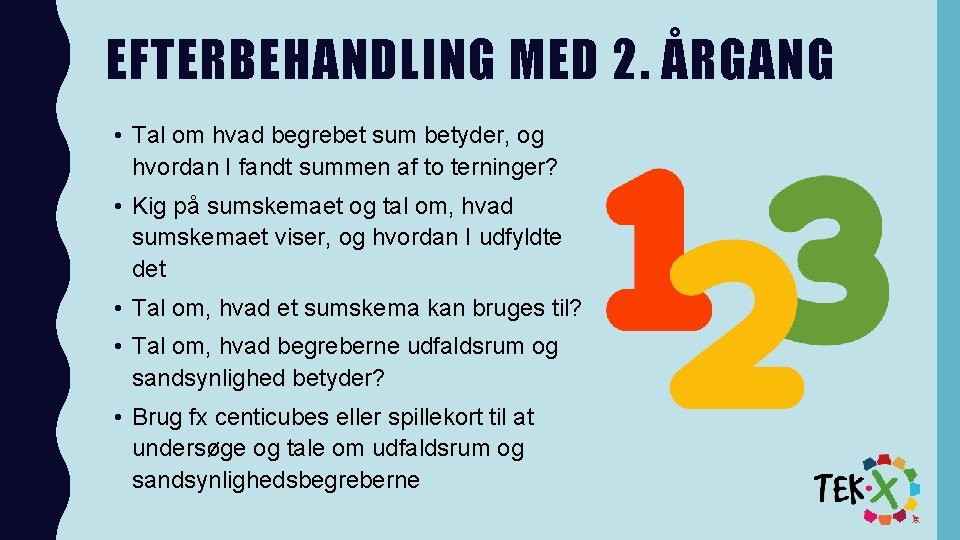 EFTERBEHANDLING MED 2. ÅRGANG

• Tal om hvad begrebet sum betyder, og hvordan I fandt summen af to terninger?

• Kig på sumskemaet og tal om, hvad sumskemaet viser, og hvordan I udfyldte det

• Tal om, hvad et sumskema kan bruges til?

• Tal om, hvad begreberne udfaldsrum og sandsynlighed betyder?

• Brug fx centicubes eller spillekort til at undersøge og tale om udfaldsrum og sandsynlighedsbegreberne

123

TEK·X